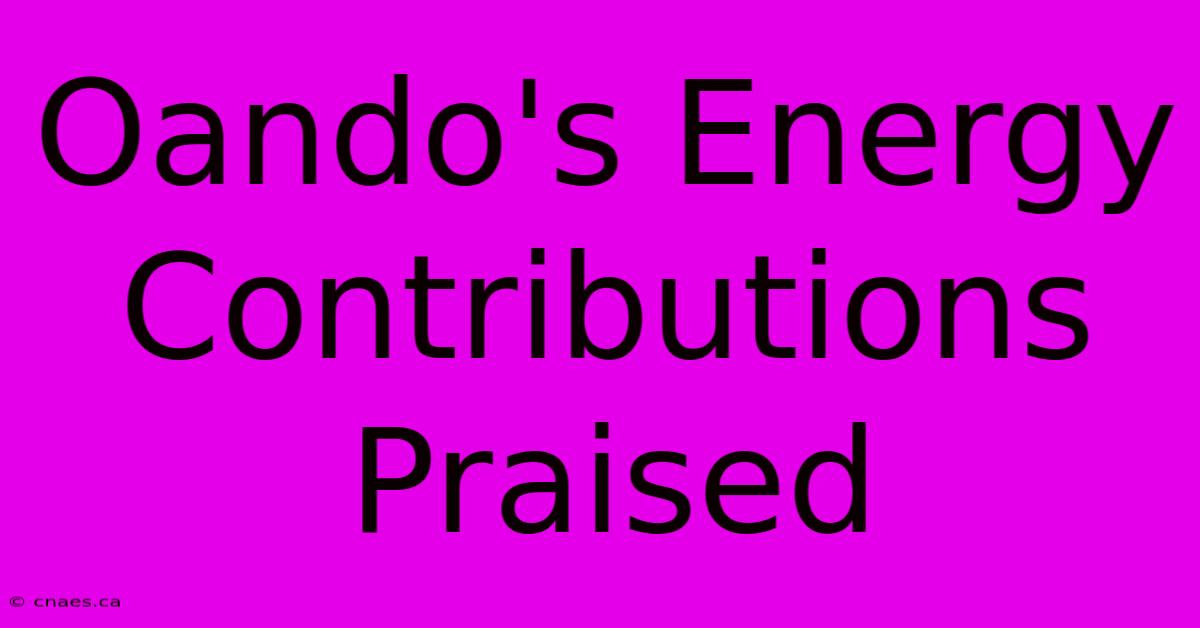 Oando's Energy Contributions Praised

© cnaes.ca